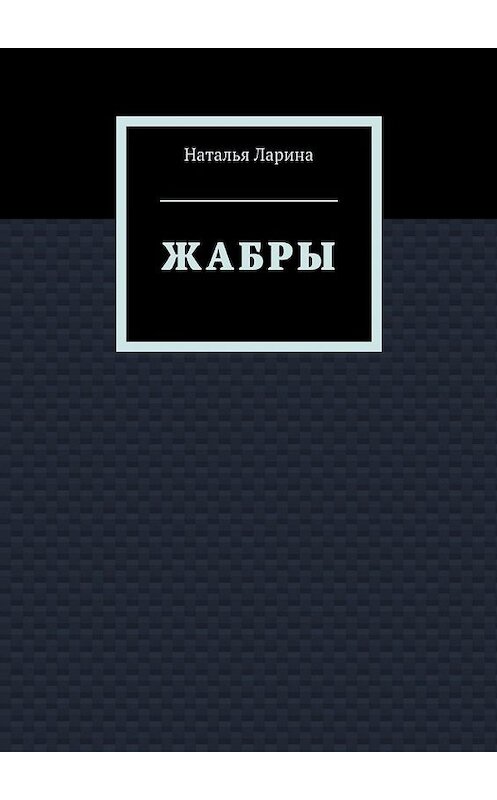 Наталья Ларина

ЖАБРЫ